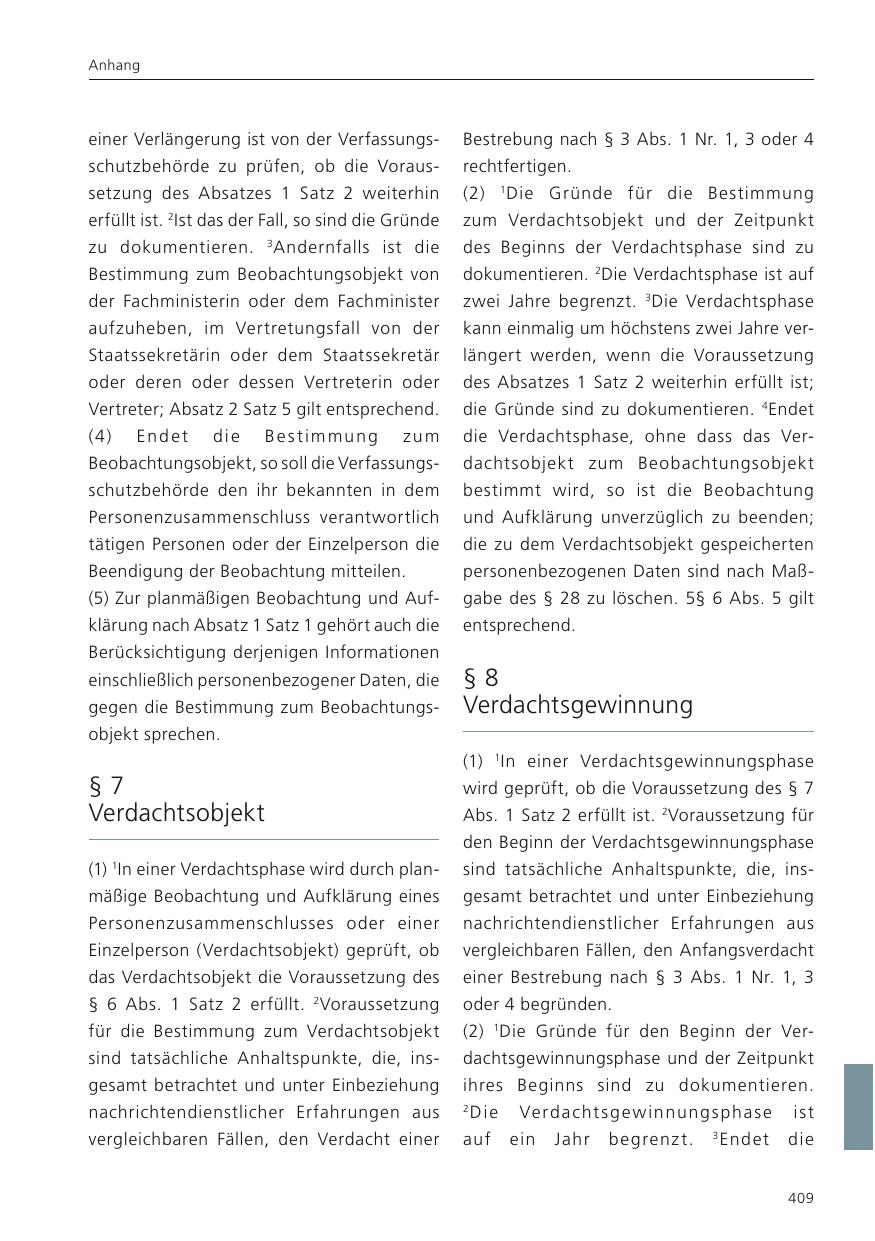 Anhang

einer Verlängerung ist von der Verfassungsschutzbehörde zu prüfen, ob die Voraussetzung des Absatzes 1 Satz 2 weiterhin erfüllt ist. $^2$Ist das der Fall, so sind die Gründe zu dokumentieren. $^3$Andernfalls ist die Bestimmung zum Beobachtungsobjekt von der Fachministerin oder dem Fachminister aufzuheben, im Vertretungsfall von der Staatssekretärin oder dem Staatssekretär oder deren oder dessen Vertreterin oder Vertreter; Absatz 2 Satz 5 gilt entsprechend.
(4) Endet die Bestimmung zum Beobachtungsobjekt, so soll die Verfassungsschutzbehörde den ihr bekannten in dem Personenzusammenschluss verantwortlich tätigen Personen oder der Einzelperson die Beendigung der Beobachtung mitteilen.
(5) Zur planmäßigen Beobachtung und Aufklärung nach Absatz 1 Satz 1 gehört auch die Berücksichtigung derjenigen Informationen einschließlich personenbezogener Daten, die gegen die Bestimmung zum Beobachtungsobjekt sprechen.

§ 7
Verdachtsobjekt

(1) $^1$In einer Verdachtsphase wird durch planmäßige Beobachtung und Aufklärung eines Personenzusammenschlusses oder einer Einzelperson (Verdachtsobjekt) geprüft, ob das Verdachtsobjekt die Voraussetzung des § 6 Abs. 1 Satz 2 erfüllt. $^2$Voraussetzung für die Bestimmung zum Verdachtsobjekt sind tatsächliche Anhaltspunkte, die, insgesamt betrachtet und unter Einbeziehung nachrichtendienstlicher Erfahrungen aus vergleichbaren Fällen, den Verdacht einer Bestrebung nach § 3 Abs. 1 Nr. 1, 3 oder 4 rechtfertigen.
(2) $^1$Die Gründe für die Bestimmung zum Verdachtsobjekt und der Zeitpunkt des Beginns der Verdachtsphase sind zu dokumentieren. $^2$Die Verdachtsphase ist auf zwei Jahre begrenzt. $^3$Die Verdachtsphase kann einmalig um höchstens zwei Jahre verlängert werden, wenn die Voraussetzung des Absatzes 1 Satz 2 weiterhin erfüllt ist; die Gründe sind zu dokumentieren. $^4$Endet die Verdachtsphase, ohne dass das Verdachtsobjekt zum Beobachtungsobjekt bestimmt wird, so ist die Beobachtung und Aufklärung unverzüglich zu beenden; die zu dem Verdachtsobjekt gespeicherten personenbezogenen Daten sind nach Maßgabe des § 28 zu löschen. 5§ 6 Abs. 5 gilt entsprechend.

§ 8
Verdachtsgewinnung

(1) $^1$In einer Verdachtsgewinnungsphase wird geprüft, ob die Voraussetzung des § 7 Abs. 1 Satz 2 erfüllt ist. $^2$Voraussetzung für den Beginn der Verdachtsgewinnungsphase sind tatsächliche Anhaltspunkte, die, insgesamt betrachtet und unter Einbeziehung nachrichtendienstlicher Erfahrungen aus vergleichbaren Fällen, den Anfangsverdacht einer Bestrebung nach § 3 Abs. 1 Nr. 1, 3 oder 4 begründen.
(2) $^1$Die Gründe für den Beginn der Verdachtsgewinnungsphase und der Zeitpunkt ihres Beginns sind zu dokumentieren. $^2$Die Verdachtsgewinnungsphase ist auf ein Jahr begrenzt. $^3$Endet die

409